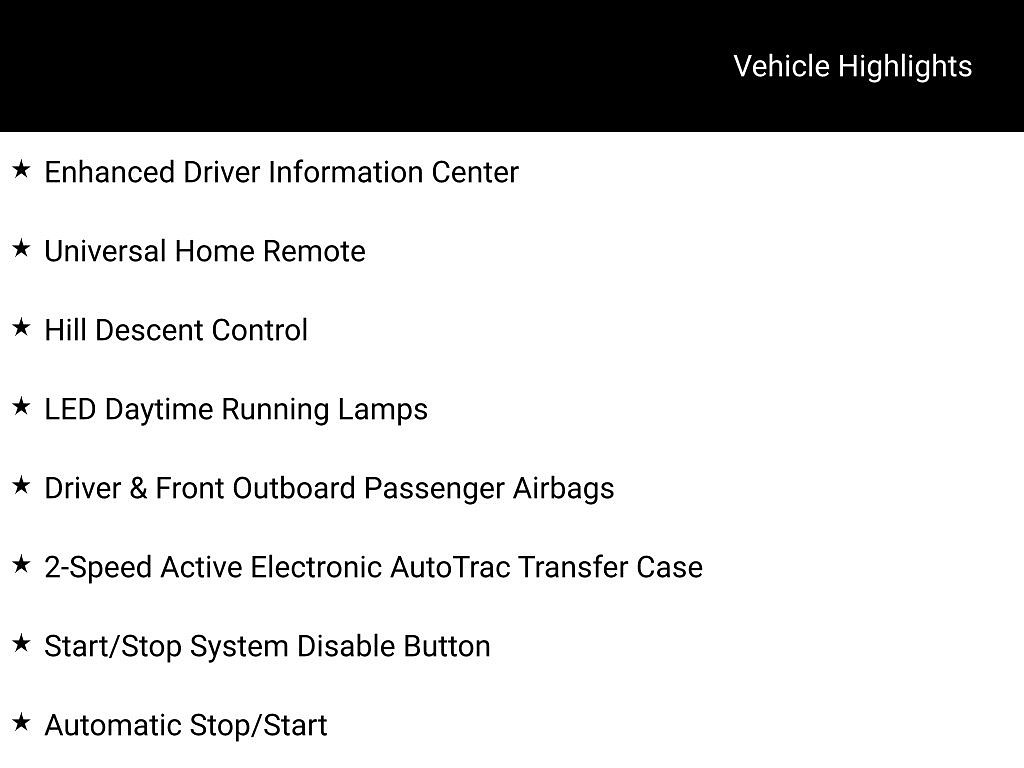 Vehicle Highlights

★ Enhanced Driver Information Center

★ Universal Home Remote

★ Hill Descent Control

★ LED Daytime Running Lamps

★ Driver & Front Outboard Passenger Airbags

★ 2-Speed Active Electronic AutoTrac Transfer Case

★ Start/Stop System Disable Button

★ Automatic Stop/Start